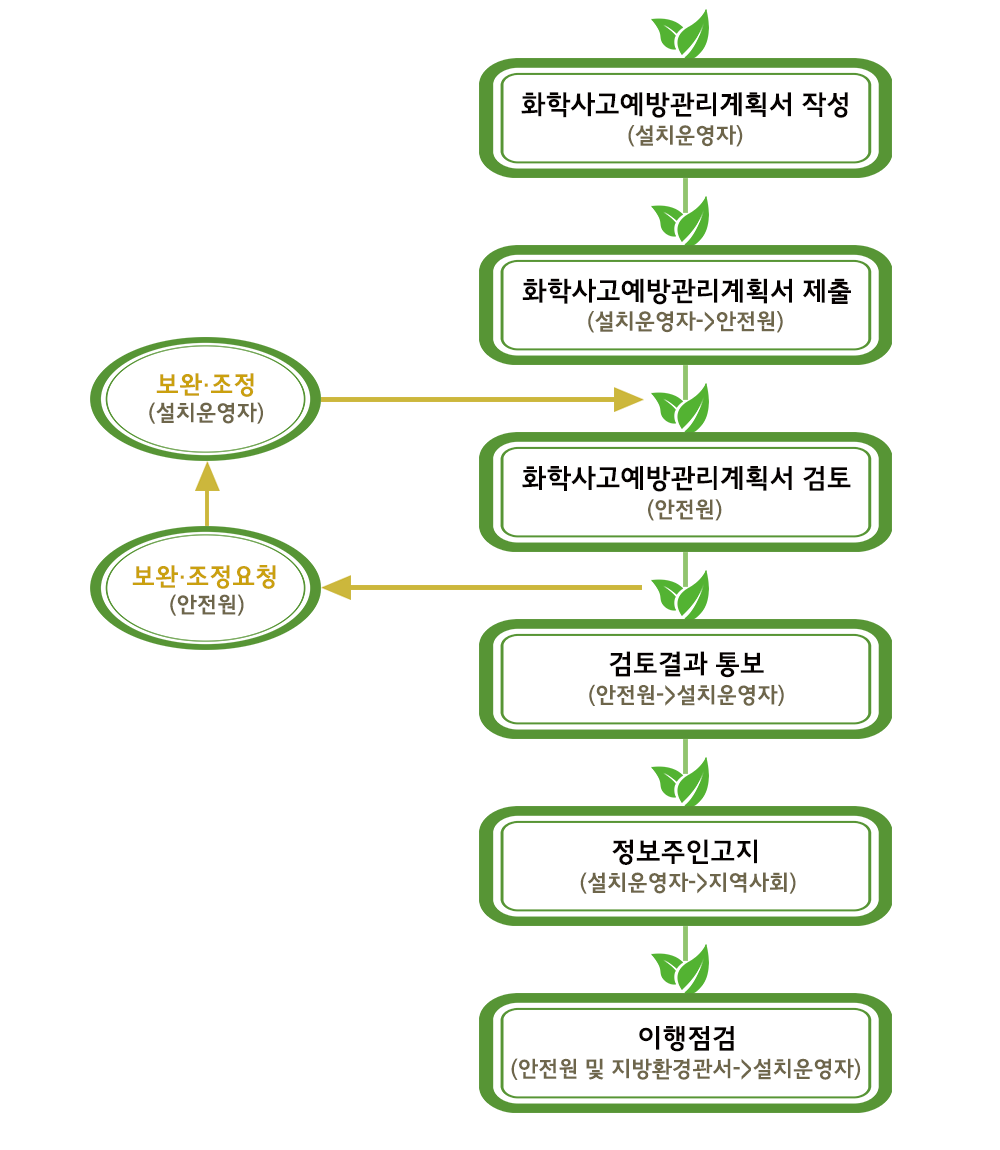 화학사고예방관리계획서 작성
(설치운영자)

화학사고예방관리계획서 제출
(설치운영자->안전원)

보완·조정
(설치운영자)

화학사고예방관리계획서 검토
(안전원)

보완·조정요청
(안전원)

검토결과 통보
(안전원->설치운영자)

정보주인고지
(설치운영자->지역사회)

이행점검
(안전원 및 지방환경관서->설치운영자)